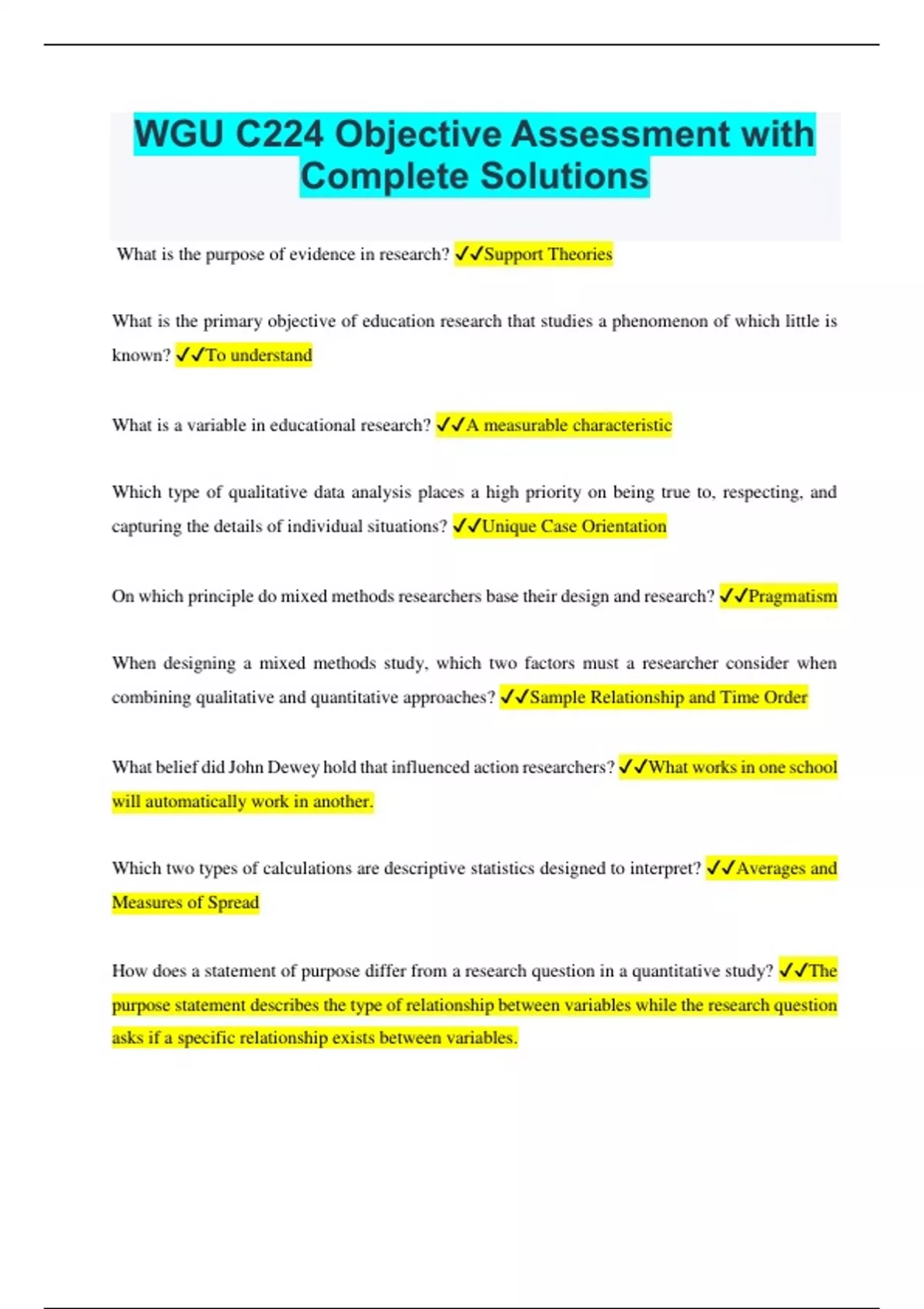 WGU C224 Objective Assessment with Complete Solutions

What is the purpose of evidence in research? ✓✓Support Theories

What is the primary objective of education research that studies a phenomenon of which little is known? ✓✓To understand

What is a variable in educational research? ✓✓A measurable characteristic

Which type of qualitative data analysis places a high priority on being true to, respecting, and capturing the details of individual situations? ✓✓Unique Case Orientation

On which principle do mixed methods researchers base their design and research? ✓✓Pragmatism

When designing a mixed methods study, which two factors must a researcher consider when combining qualitative and quantitative approaches? ✓✓Sample Relationship and Time Order

What belief did John Dewey hold that influenced action researchers? ✓✓What works in one school will automatically work in another.

Which two types of calculations are descriptive statistics designed to interpret? ✓✓Averages and Measures of Spread

How does a statement of purpose differ from a research question in a quantitative study? ✓✓The purpose statement describes the type of relationship between variables while the research question asks if a specific relationship exists between variables.